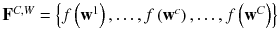 $\mathbf{F}^{C,W} = \left\{ f\left(\mathbf{w}^{1}\right), \ldots, f\left(\mathbf{w}^{c}\right), \ldots, f\left(\mathbf{w}^{C}\right) \right\}$